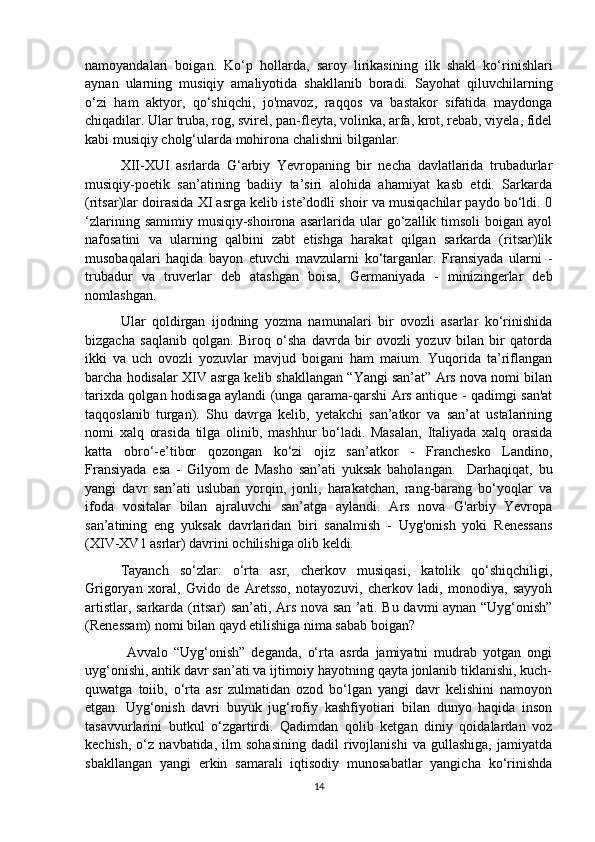 namoyandalari boigan. Ko‘p hollarda, saroy lirikasining ilk shakl ko‘rinishlari aynan ularning musiqiy amaliyotida shakllanib boradi. Sayohat qiluvchilarning o‘zi ham aktyor, qo‘shiqchi, jo'mavoz, raqqos va bastakor sifatida maydonga chiqadilar. Ular truba, rog, svirel, pan-fleyta, volinka, arfa, krot, rebab, viyela, fidel kabi musiqiy cholg‘ularda mohirona chalishni bilganlar.

XII-XUI asrlarda G‘arbiy Yevropaning bir necha davlatlarida trubadurlar musiqiy-poetik san’atining badiiy ta’siri alohida ahamiyat kasb etdi. Sarkarda (ritsar)lar doirasida XI asrga kelib iste’dodli shoir va musiqachilar paydo bo‘ldi. 0 ‘zlarining samimiy musiqiy-shoirona asarlarida ular go‘zallik timsoli boigan ayol nafosatini va ularning qalbini zabt etishga harakat qilgan sarkarda (ritsar)lik musobaqalari haqida bayon etuvchi mavzularni ko‘targanlar. Fransiyada ularni - trubadur va truverlar deb atashgan boisa, Germaniyada - minizingerlar deb nomlashgan.

Ular qoldirgan ijodning yozma namunalari bir ovozli asarlar ko‘rinishida bizgacha saqlanib qolgan. Biroq o‘sha davrda bir ovozli yozuv bilan bir qatorda ikki va uch ovozli yozuvlar mavjud boigani ham maium. Yuqorida ta’riflangan barcha hodisalar XIV asrga kelib shakllangan “Yangi san’at” Ars nova nomi bilan tarixda qolgan hodisaga aylandi (unga qarama-qarshi Ars antique - qadimgi san'at taqqoslanib turgan). Shu davrga kelib, yetakchi san’atkor va san’at ustalarining nomi xalq orasida tilga olinib, mashhur bo‘ladi. Masalan, Italiyada xalq orasida katta obro‘-e’tibor qozongan ko‘zi ojiz san’atkor - Franchesko Landino, Fransiyada esa - Gilyom de Masho san’ati yuksak baholangan. Darhaqiqat, bu yangi davr san’ati usluban yorqin, jonli, harakatchan, rang-barang bo‘yoqlar va ifoda vositalar bilan ajraluvchi san’atga aylandi. Ars nova G'arbiy Yevropa san’atining eng yuksak davrlaridan biri sanalmish - Uyg'onish yoki Renessans (XIV-XV l asrlar) davrini ochilishiga olib keldi.

Tayanch so‘zlar: o‘rta asr, cherkov musiqasi, katolik qo‘shiqchiligi, Grigoryan xoral, Gvido de Aretsso, notayozuvi, cherkov ladi, monodiya, sayyoh artistlar, sarkarda (ritsar) san’ati, Ars nova san ’ati. Bu davmi aynan “Uyg‘onish” (Renessam) nomi bilan qayd etilishiga nima sabab boigan?

Avvalo “Uyg‘onish” deganda, o‘rta asrda jamiyatni mudrab yotgan ongi uyg‘onishi, antik davr san’ati va ijtimoiy hayotning qayta jonlanib tiklanishi, kuch-quwatga toiib, o‘rta asr zulmatidan ozod bo‘lgan yangi davr kelishini namoyon etgan. Uyg‘onish davri buyuk jug‘rofiy kashfiyotiari bilan dunyo haqida inson tasavvurlarini butkul o‘zgartirdi. Qadimdan qolib ketgan diniy qoidalardan voz kechish, o‘z navbatida, ilm sohasining dadil rivojlanishi va gullashiga, jamiyatda sbakllangan yangi erkin samarali iqtisodiy munosabatlar yangicha ko‘rinishda

14